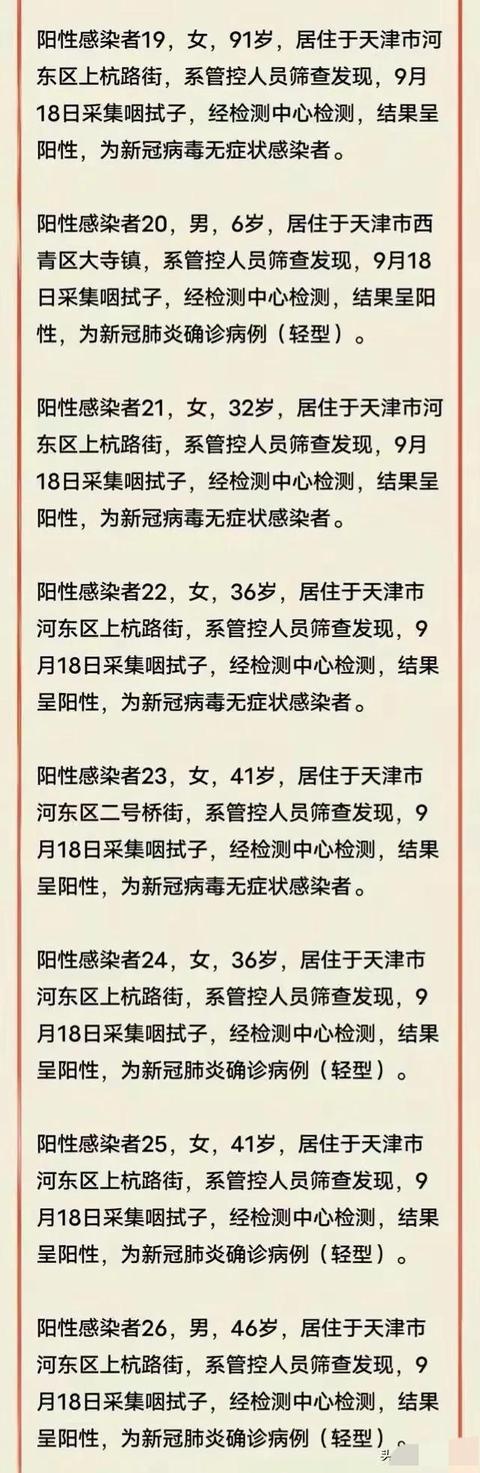 阳性感染者19，女，91岁，居住于天津市河东区上杭路街，系管控人员筛查发现，9月18日采集咽拭子，经检测中心检测，结果呈阳性，为新冠病毒无症状感染者。

阳性感染者20，男，6岁，居住于天津市西青区大寺镇，系管控人员筛查发现，9月18日采集咽拭子，经检测中心检测，结果呈阳性，为新冠肺炎确诊病例（轻型）。

阳性感染者21，女，32岁，居住于天津市河东区上杭路街，系管控人员筛查发现，9月18日采集咽拭子，经检测中心检测，结果呈阳性，为新冠病毒无症状感染者。

阳性感染者22，女，36岁，居住于天津市河东区上杭路街，系管控人员筛查发现，9月18日采集咽拭子，经检测中心检测，结果呈阳性，为新冠病毒无症状感染者。

阳性感染者23，女，41岁，居住于天津市河东区二号桥街，系管控人员筛查发现，9月18日采集咽拭子，经检测中心检测，结果呈阳性，为新冠病毒无症状感染者。

阳性感染者24，女，36岁，居住于天津市河东区上杭路街，系管控人员筛查发现，9月18日采集咽拭子，经检测中心检测，结果呈阳性，为新冠肺炎确诊病例（轻型）。

阳性感染者25，女，41岁，居住于天津市河东区上杭路街，系管控人员筛查发现，9月18日采集咽拭子，经检测中心检测，结果呈阳性，为新冠肺炎确诊病例（轻型）。

阳性感染者26，男，46岁，居住于天津市河东区上杭路街，系管控人员筛查发现，9月18日采集咽拭子，经检测中心检测，结果呈阳性，为新冠肺炎确诊病例（轻型）。

头